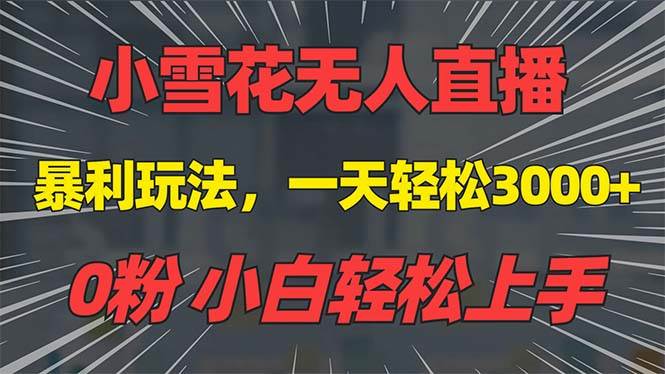 小雪花无人直播

暴利玩法，一天轻松3000+

0粉 小白轻松上手